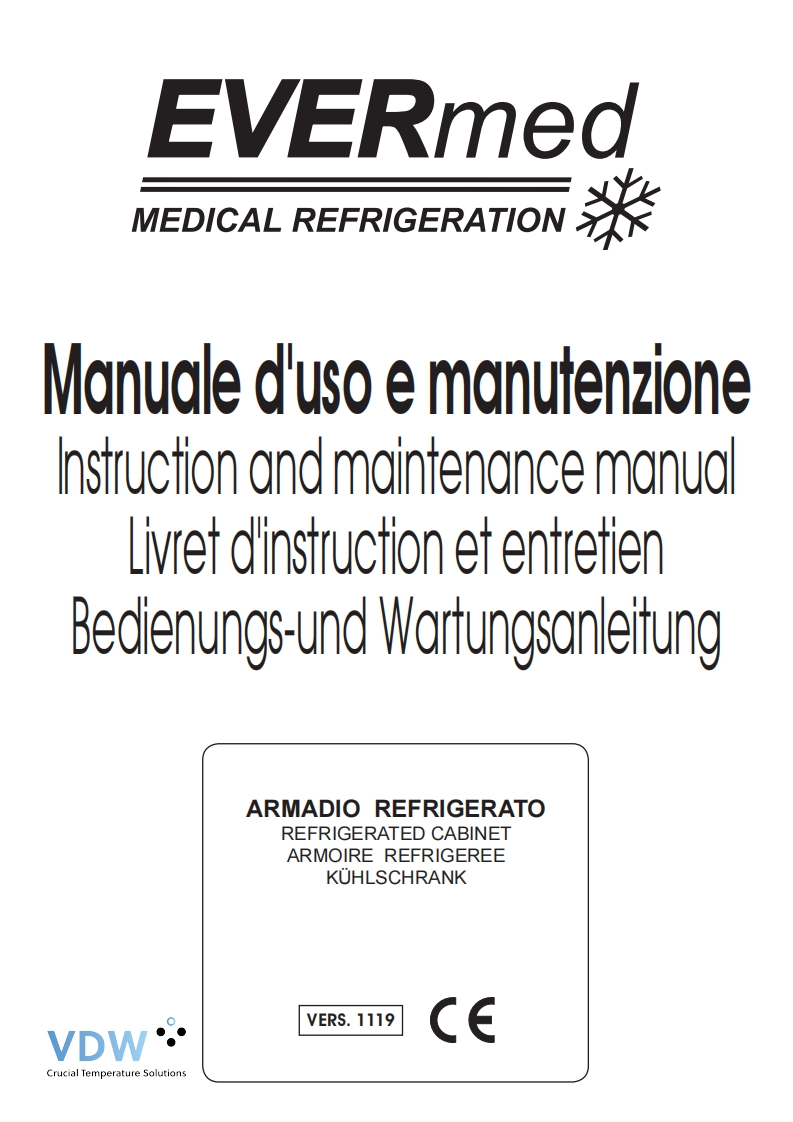 EVERmed
MEDICAL REFRIGERATION

Manuale d'uso e manutenzione
Instruction and maintenance manual
Livret d'instruction et entretien
Bedienungs-und Wartungsanleitung

ARMADIO REFRIGERATO
REFRIGERATED CABINET
ARMOIRE REFRIGEREE
KÜHLSCHRANK

VERS. 1119

CE

VDW
Crucial Temperature Solutions